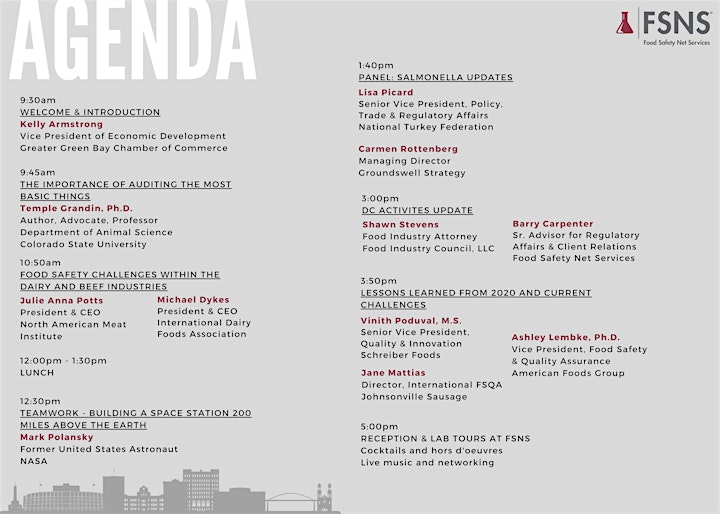 AGENDA

FSNS
Food Safety Net Services

9:30am
WELCOME & INTRODUCTION
Kelly Armstrong
Vice President of Economic Development
Greater Green Bay Chamber of Commerce

9:45am
THE IMPORTANCE OF AUDITING THE MOST BASIC THINGS
Temple Grandin, Ph.D.
Author, Advocate, Professor
Department of Animal Science
Colorado State University

10:50am
FOOD SAFETY CHALLENGES WITHIN THE DAIRY AND BEEF INDUSTRIES
Julie Anna Potts
President & CEO
North American Meat Institute

Michael Dykes
President & CEO
International Dairy Foods Association

12:00pm - 1:30pm
LUNCH

12:30pm
TEAMWORK - BUILDING A SPACE STATION 200 MILES ABOVE THE EARTH
Mark Polansky
Former United States Astronaut
NASA

1:40pm
PANEL: SALMONELLA UPDATES
Lisa Picard
Senior Vice President, Policy, Trade & Regulatory Affairs
National Turkey Federation

Carmen Rottenberg
Managing Director
Groundswell Strategy

3:00pm
DC ACTIVITES UPDATE
Shawn Stevens
Food Industry Attorney
Food Industry Council, LLC

Barry Carpenter
Sr. Advisor for Regulatory Affairs & Client Relations
Food Safety Net Services

3:50pm
LESSONS LEARNED FROM 2020 AND CURRENT CHALLENGES
Vinith Poduval, M.S.
Senior Vice President, Quality & Innovation
Schreiber Foods

Jane Mattias
Director, International FSQA
Johnsonville Sausage

Ashley Lembke, Ph.D.
Vice President, Food Safety & Quality Assurance
American Foods Group

5:00pm
RECEPTION & LAB TOURS AT FSNS
Cocktails and hors d'oeuvres
Live music and networking